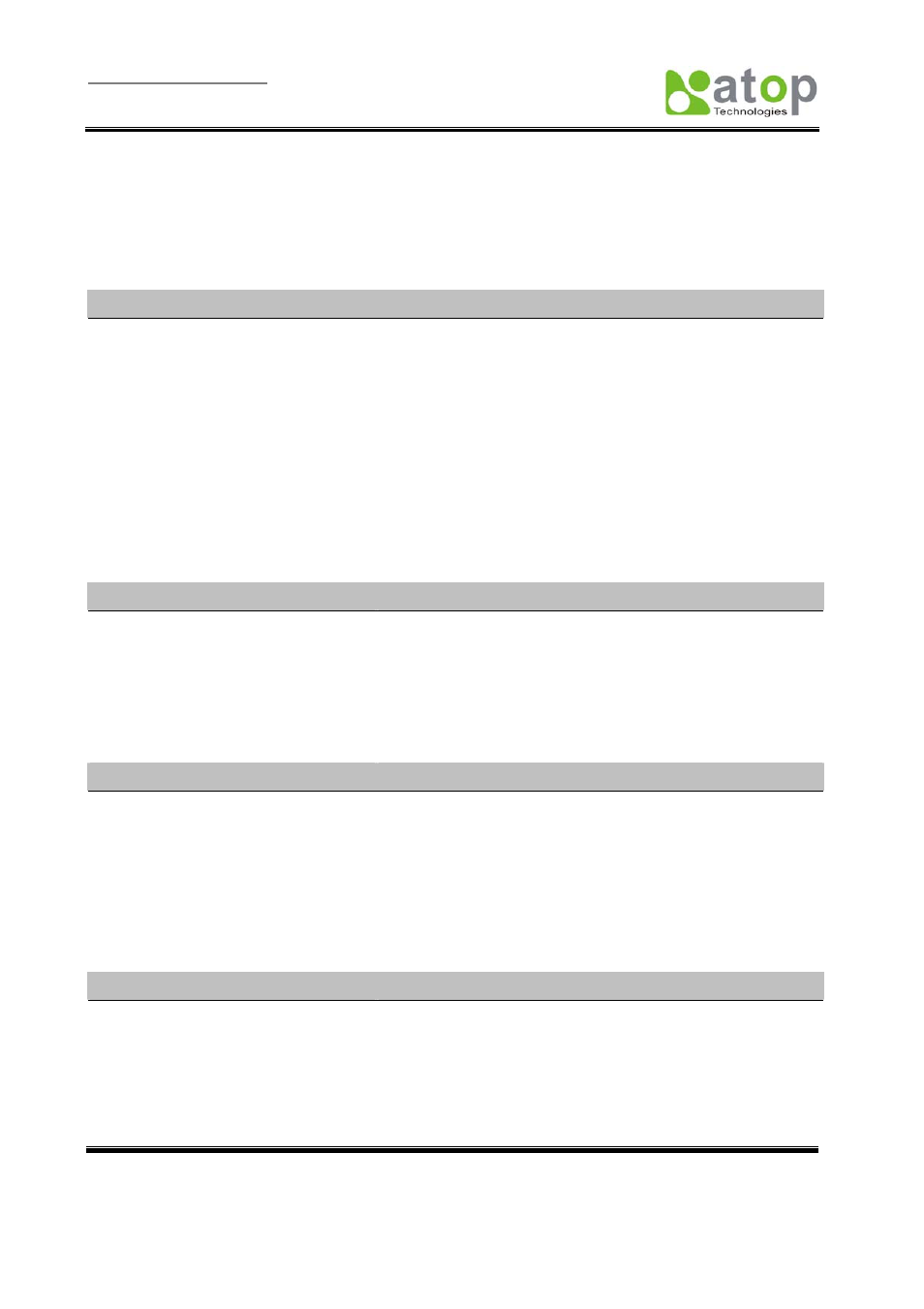 atop
Technologies